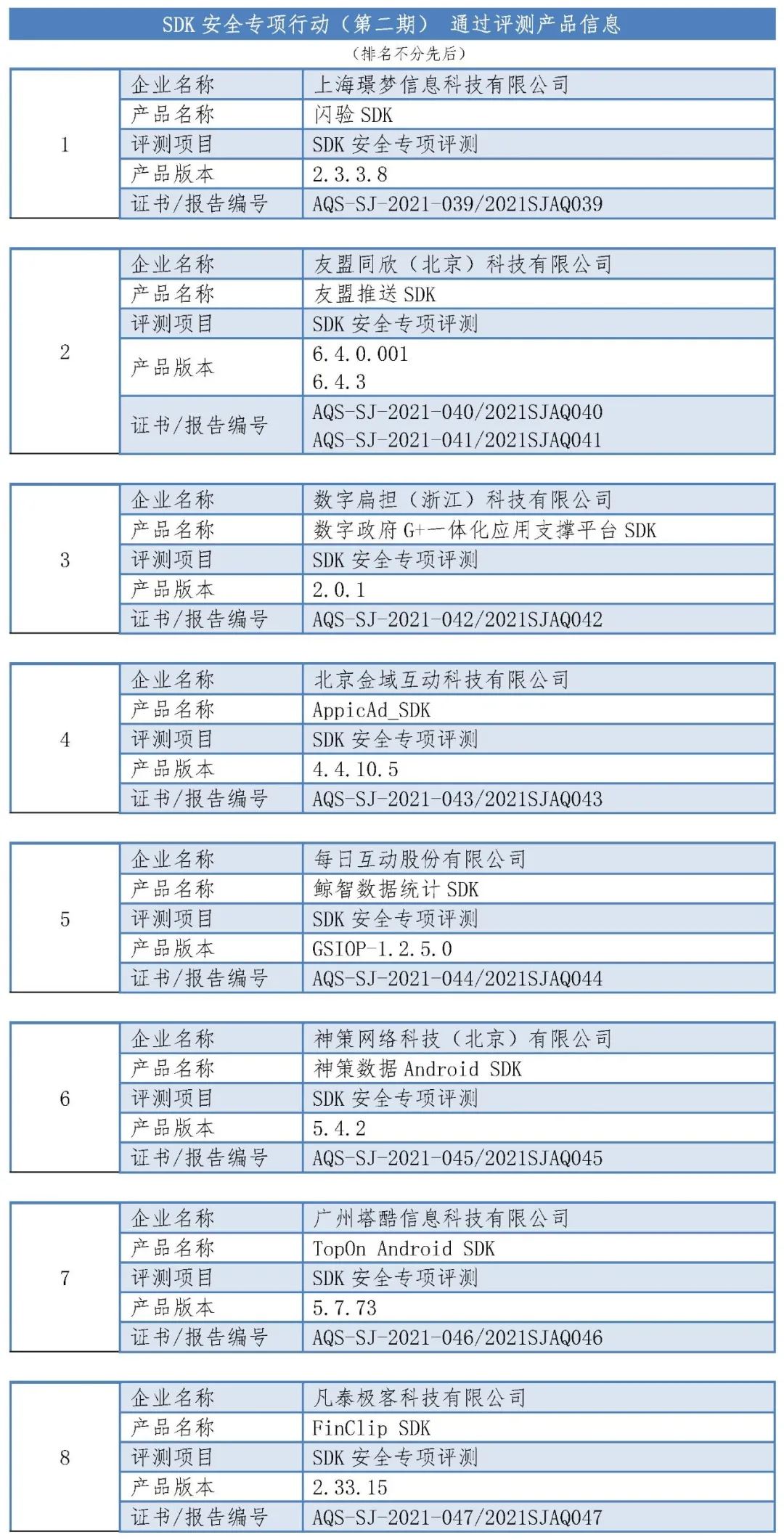 SDK 安全专项行动（第二期） 通过评测产品信息

（排名不分先后）

| 1 | 企业名称 | 上海璟梦信息科技有限公司 |
|---|---|---|
| | 产品名称 | 闪验 SDK |
| | 评测项目 | SDK 安全专项评测 |
| | 产品版本 | 2.3.3.8 |
| | 证书/报告编号 | AQS-SJ-2021-039/2021SJAQ039 |

| 2 | 企业名称 | 友盟同欣（北京）科技有限公司 |
|---|---|---|
| | 产品名称 | 友盟推送 SDK |
| | 评测项目 | SDK 安全专项评测 |
| | 产品版本 | 6.4.0.001 6.4.3 |
| | 证书/报告编号 | AQS-SJ-2021-040/2021SJAQ040 AQS-SJ-2021-041/2021SJAQ041 |

| 3 | 企业名称 | 数字扁担（浙江）科技有限公司 |
|---|---|---|
| | 产品名称 | 数字政府 G+一体化应用支撑平台 SDK |
| | 评测项目 | SDK 安全专项评测 |
| | 产品版本 | 2.0.1 |
| | 证书/报告编号 | AQS-SJ-2021-042/2021SJAQ042 |

| 4 | 企业名称 | 北京金域互动科技有限公司 |
|---|---|---|
| | 产品名称 | AppicAd_SDK |
| | 评测项目 | SDK 安全专项评测 |
| | 产品版本 | 4.4.10.5 |
| | 证书/报告编号 | AQS-SJ-2021-043/2021SJAQ043 |

| 5 | 企业名称 | 每日互动股份有限公司 |
|---|---|---|
| | 产品名称 | 鲸智数据统计 SDK |
| | 评测项目 | SDK 安全专项评测 |
| | 产品版本 | GSIOP-1.2.5.0 |
| | 证书/报告编号 | AQS-SJ-2021-044/2021SJAQ044 |

| 6 | 企业名称 | 神策网络科技（北京）有限公司 |
|---|---|---|
| | 产品名称 | 神策数据 Android SDK |
| | 评测项目 | SDK 安全专项评测 |
| | 产品版本 | 5.4.2 |
| | 证书/报告编号 | AQS-SJ-2021-045/2021SJAQ045 |

| 7 | 企业名称 | 广州塔酷信息科技有限公司 |
|---|---|---|
| | 产品名称 | TopOn Android SDK |
| | 评测项目 | SDK 安全专项评测 |
| | 产品版本 | 5.7.73 |
| | 证书/报告编号 | AQS-SJ-2021-046/2021SJAQ046 |

| 8 | 企业名称 | 凡泰极客科技有限公司 |
|---|---|---|
| | 产品名称 | FinClip SDK |
| | 评测项目 | SDK 安全专项评测 |
| | 产品版本 | 2.33.15 |
| | 证书/报告编号 | AQS-SJ-2021-047/2021SJAQ047 |